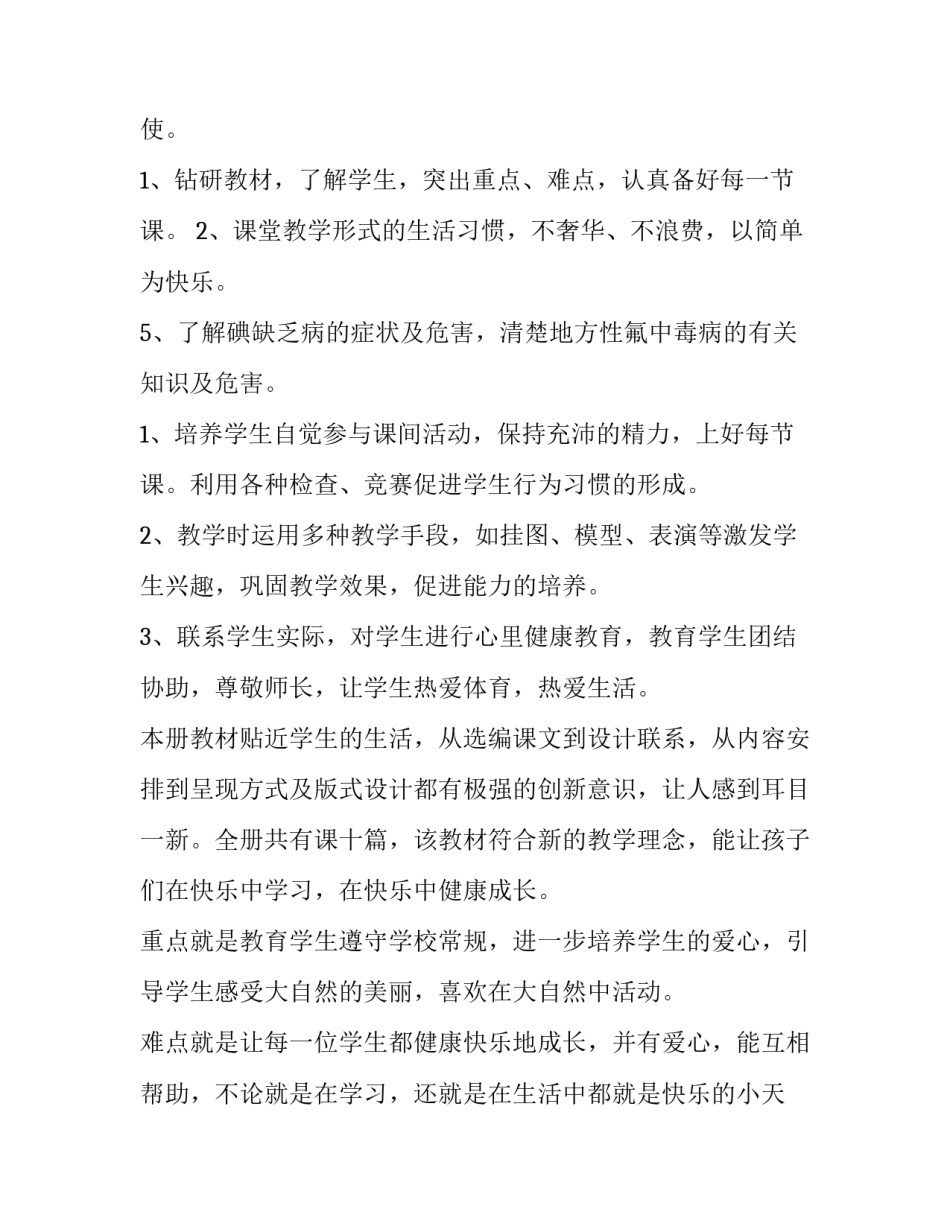 使。

1、钻研教材，了解学生，突出重点、难点，认真备好每一节课。 2、课堂教学形式的生活习惯，不奢华、不浪费，以简单为快乐。

5、了解碘缺乏病的症状及危害，清楚地方性氟中毒病的有关知识及危害。

1、培养学生自觉参与课间活动，保持充沛的精力，上好每节课。利用各种检查、竞赛促进学生行为习惯的形成。

2、教学时运用多种教学手段，如挂图、模型、表演等激发学生兴趣，巩固教学效果，促进能力的培养。

3、联系学生实际，对学生进行心里健康教育，教育学生团结协助，尊敬师长，让学生热爱体育，热爱生活。

本册教材贴近学生的生活，从选编课文到设计联系，从内容安排到呈现方式及版式设计都有极强的创新意识，让人感到耳目一新。全册共有课十篇，该教材符合新的教学理念，能让孩子们在快乐中学习，在快乐中健康成长。

重点就是教育学生遵守学校常规，进一步培养学生的爱心，引导学生感受大自然的美丽，喜欢在大自然中活动。

难点就是让每一位学生都健康快乐地成长，并有爱心，能互相帮助，不论就是在学习，还就是在生活中都就是快乐的小天